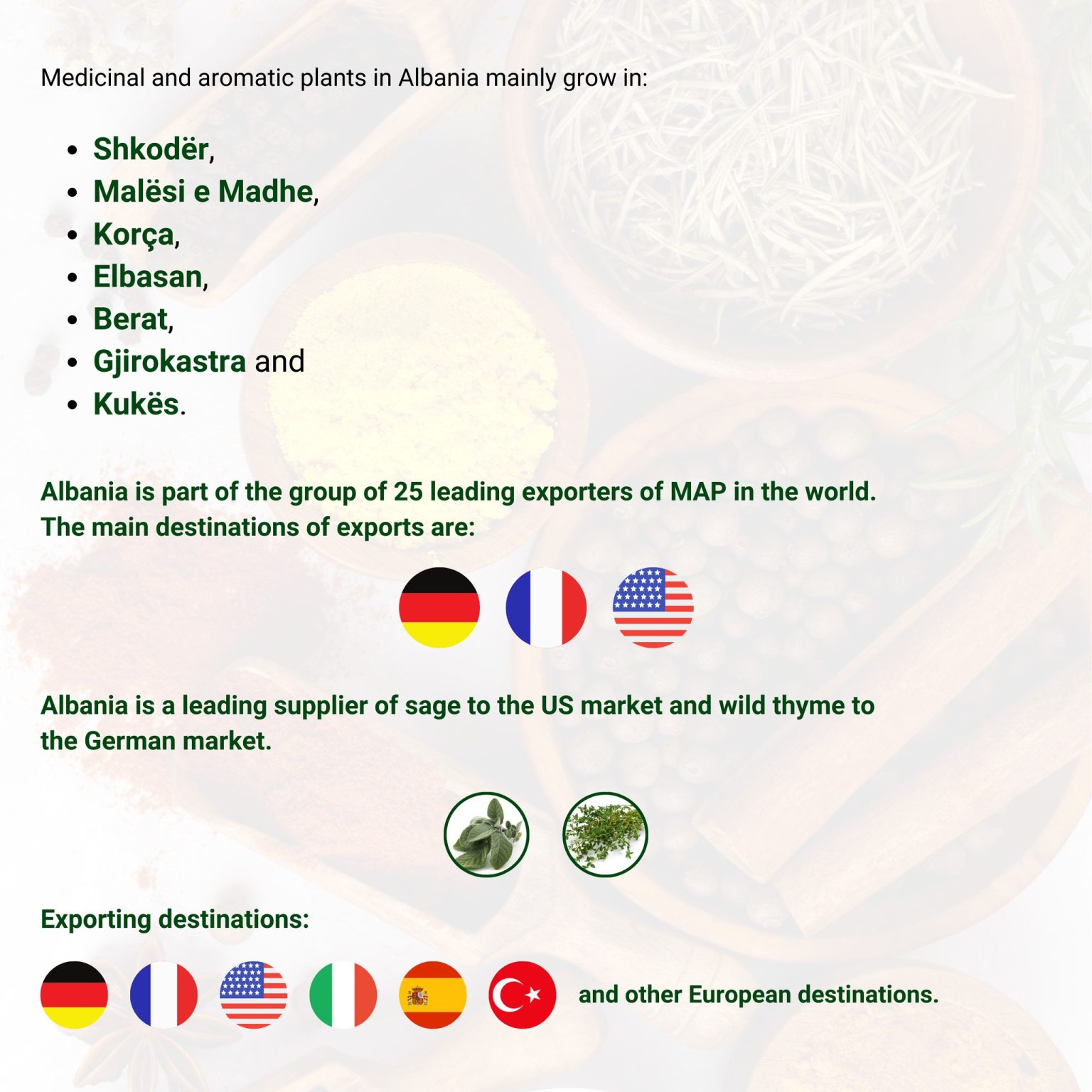 Medicinal and aromatic plants in Albania mainly grow in:

- Shkodër,
- Malësi e Madhe,
- Korça,
- Elbasan,
- Berat,
- Gjirokastra and
- Kukës.

Albania is part of the group of 25 leading exporters of MAP in the world. The main destinations of exports are:

Albania is a leading supplier of sage to the US market and wild thyme to the German market.

Exporting destinations:

and other European destinations.